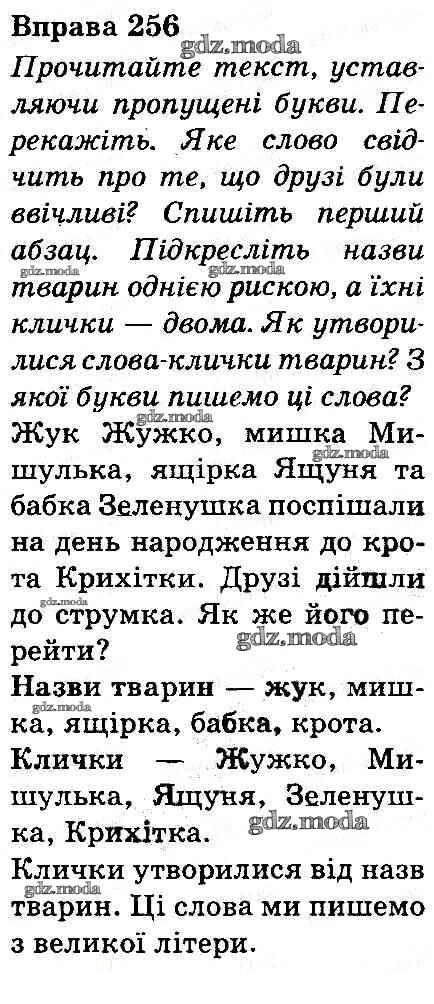 Вправа 256

Прочитайте текст, уставляючи пропущені букви. Перекажіть. Яке слово свідчить про те, що друзі були ввічливі? Спишіть перший абзац. Підкресліть назви тварин однією рискою, а їхні клички — двома. Як утворилися слова-клички тварин? З якої букви пишемо ці слова?

Жук Жужко, мишка Мишулька, ящірка Ящуня та бабка Зеленушка поспішали на день народження до крота Крихітки. Друзі дійшли до струмка. Як же його перейти?

Назви тварин — жук, мишка, ящірка, бабка, крота.

Клички — Жужко, Мишулька, Ящуня, Зеленушка, Крихітка.

Клички утворилися від назв тварин. Ці слова ми пишемо з великої літери.

gdz.moda